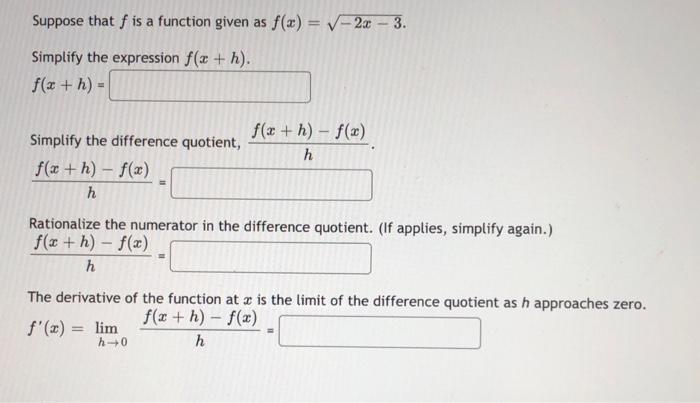 Suppose that $f$ is a function given as $f(x) = \sqrt{-2x-3}$.

Simplify the expression $f(x+h)$.

$f(x+h) =$

Simplify the difference quotient, $\frac{f(x+h)-f(x)}{h}$.

$\frac{f(x+h)-f(x)}{h} =$

Rationalize the numerator in the difference quotient. (If applies, simplify again.)

$\frac{f(x+h)-f(x)}{h} =$

The derivative of the function at $x$ is the limit of the difference quotient as $h$ approaches zero.

$f'(x) = \lim_{h \to 0} \frac{f(x+h)-f(x)}{h} =$